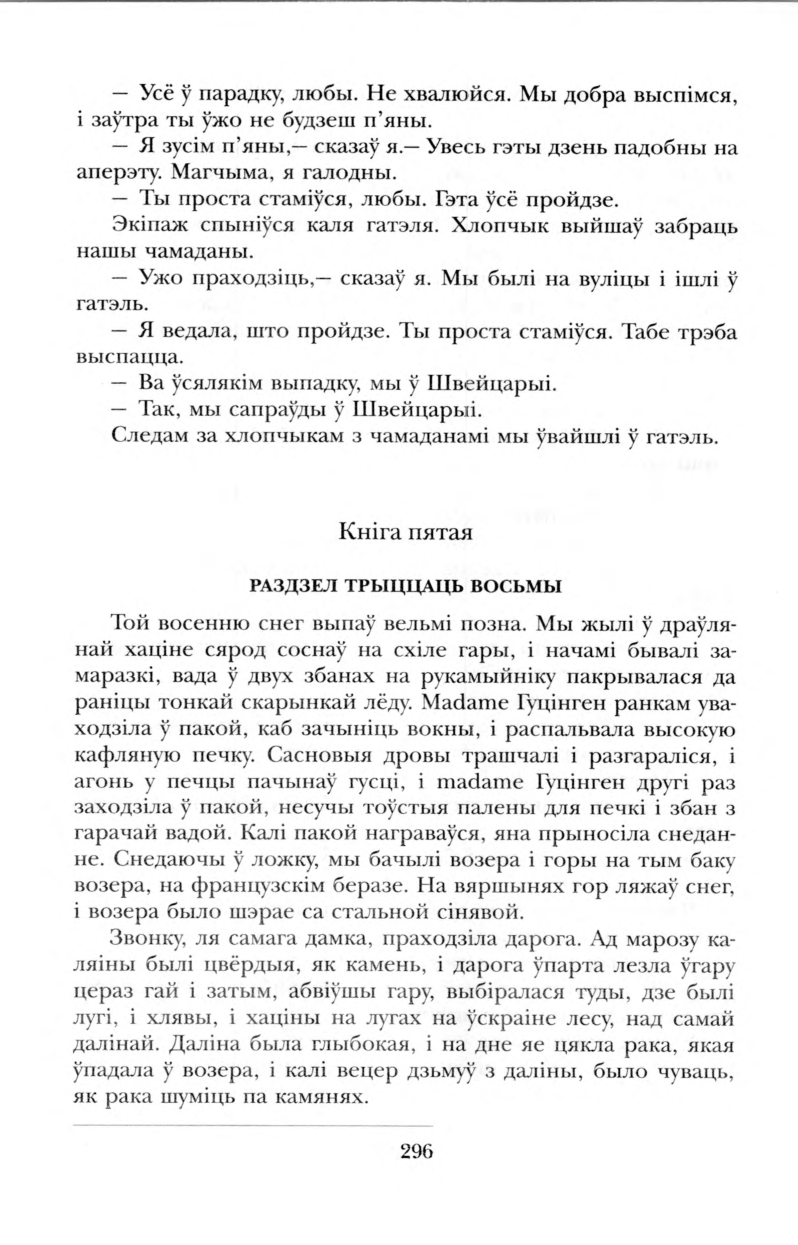 — Усё ў парадку, любы. Не хвалюйся. Мы добра выспімся, і заўтра ты ўжо не будзеш п'яны.

— Я зусім п'яны,— сказаў я.— Увесь гэты дзень падобны на аперэту. Магчыма, я галодны.

— Ты проста стаміўся, любы. Гэта ўсё пройдзе.

Экіпаж спыніўся каля гатэля. Хлопчык выйшаў забраць нашы чамаданы.

— Ужо праходзіць,— сказаў я. Мы былі на вуліцы і ішлі ў гатэль.

— Я ведала, што пройдзе. Ты проста стаміўся. Табе трэба выспацца.

— Ва ўсялякім выпадку, мы ў Швейцарыі.

— Так, мы сапраўды ў Швейцарыі.

Следам за хлопчыкам з чамаданамі мы ўвайшлі ў гатэль.

Кніга пятая

РАЗДЗЕЛ ТРЫЦЦАЦЬ ВОСЬМЫ

Той восенню снег выпаў вельмі позна. Мы жылі ў драўлянай хаціне сярод соснаў на схіле гары, і начамі бывалі замаразкі, вада ў двух збанах на рукамыйніку пакрывалася да раніцы тонкай скарынкай лёду. Madame Гуцінген ранкам уваходзіла ў пакой, каб зачыніць вокны, і распальвала высокую кафляную печку. Сасновыя дровы трашчалі і разгараліся, і агонь у печцы пачынаў гусці, і madame Гуцінген другі раз заходзіла ў пакой, несучы тоўстыя палены для печкі і збан з гарачай вадой. Калі пакой награваўся, яна прыносіла снеданне. Снедаючы ў ложку, мы бачылі возера і горы на тым баку возера, на французскім беразе. На вяршынях гор ляжаў снег, і возера было шэрае са стальной сінявой.

Звонку, ля самага дамка, праходзіла дарога. Ад марозу каляіны былі цвёрдыя, як камень, і дарога ўпарта лезла ўгару цераз гай і затым, абвіўшы гару, выбіралася туды, дзе былі лугі, і хлявы, і хаціны на лугах на ўскраіне лесу, над самай далінай. Даліна была глыбокая, і на дне яе цякла рака, якая ўпадала ў возера, і калі вецер дзьмуў з даліны, было чуваць, як рака шуміць па камянях.

296